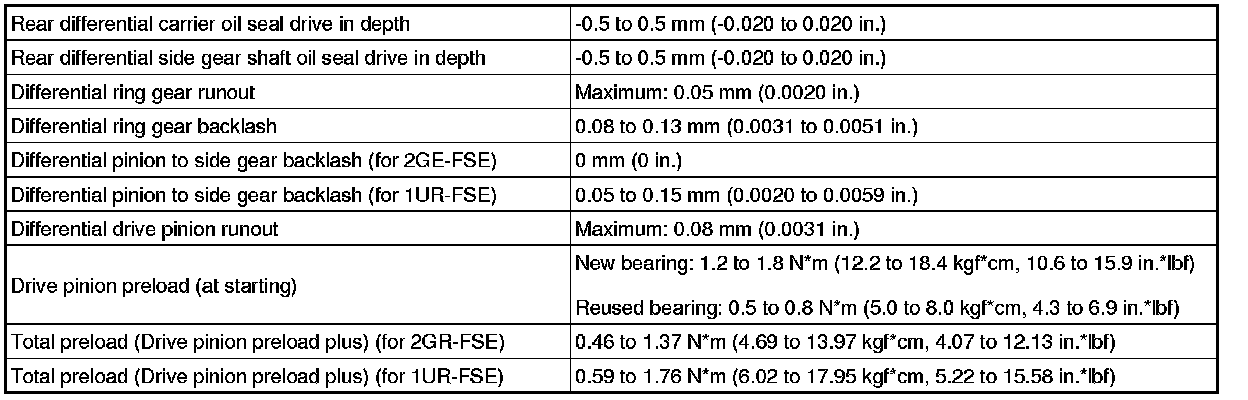 | Rear differential carrier oil seal drive in depth | -0.5 to 0.5 mm (-0.020 to 0.020 in.) |
|---|---|
| Rear differential side gear shaft oil seal drive in depth | -0.5 to 0.5 mm (-0.020 to 0.020 in.) |
| Differential ring gear runout | Maximum: 0.05 mm (0.0020 in.) |
| Differential ring gear backlash | 0.08 to 0.13 mm (0.0031 to 0.0051 in.) |
| Differential pinion to side gear backlash (for 2GE-FSE) | 0 mm (0 in.) |
| Differential pinion to side gear backlash (for 1UR-FSE) | 0.05 to 0.15 mm (0.0020 to 0.0059 in.) |
| Differential drive pinion runout | Maximum: 0.08 mm (0.0031 in.) |
| Drive pinion preload (at starting) | New bearing: 1.2 to 1.8 N*m (12.2 to 18.4 kgf*cm, 10.6 to 15.9 in.*lbf) Reused bearing: 0.5 to 0.8 N*m (5.0 to 8.0 kgf*cm, 4.3 to 6.9 in.*lbf) |
| Total preload (Drive pinion preload plus) (for 2GR-FSE) | 0.46 to 1.37 N*m (4.69 to 13.97 kgf*cm, 4.07 to 12.13 in.*lbf) |
| Total preload (Drive pinion preload plus) (for 1UR-FSE) | 0.59 to 1.76 N*m (6.02 to 17.95 kgf*cm, 5.22 to 15.58 in.*lbf) |